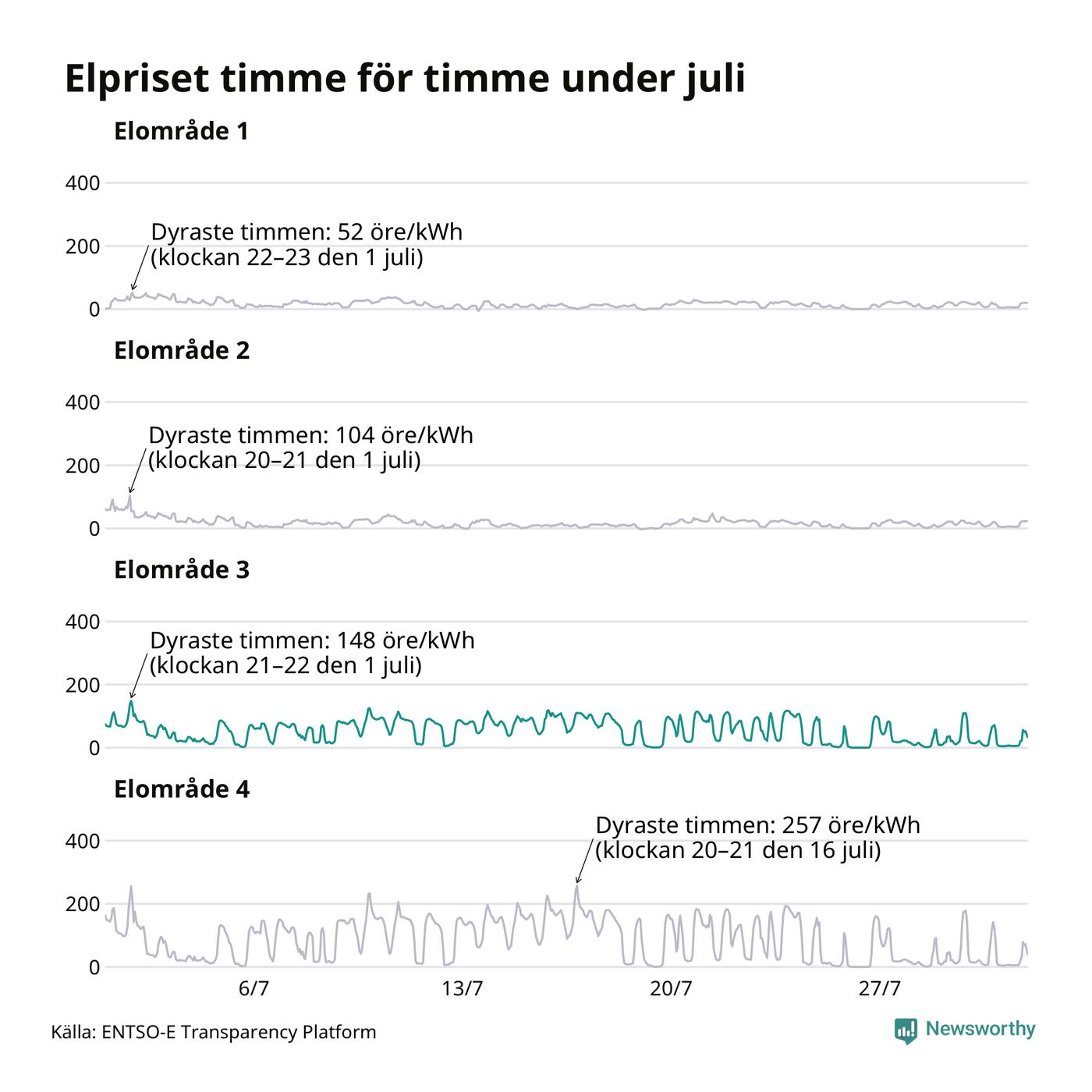 Elpriset timme för timme under juli

Elområde 1

400
200
0

Dyraste timmen: 52 öre/kWh
(klockan 22–23 den 1 juli)

Elområde 2

400
200
0

Dyraste timmen: 104 öre/kWh
(klockan 20–21 den 1 juli)

Elområde 3

400
200
0

Dyraste timmen: 148 öre/kWh
(klockan 21–22 den 1 juli)

Elområde 4

400
200
0

Dyraste timmen: 257 öre/kWh
(klockan 20–21 den 16 juli)

6/7
13/7
20/7
27/7

Källa: ENTSO-E Transparency Platform

Newsworthy